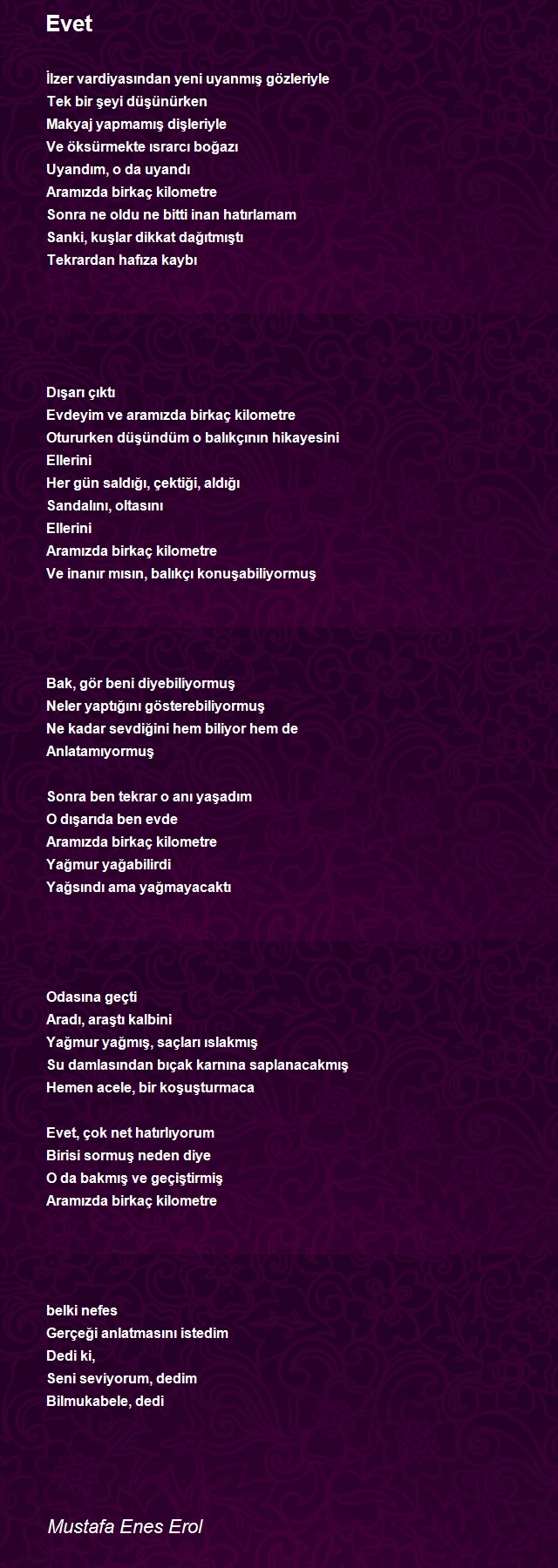 Evet

İlzer vardiyasından yeni uyanmış gözleriyle
Tek bir şeyi düşünürken
Makyaj yapmamış dişleriyle
Ve öksürmekte ısrarcı boğazı
Uyandım, o da uyandı
Aramızda birkaç kilometre
Sonra ne oldu ne bitti inan hatırlamam
Sanki, kuşlar dikkat dağıtmıştı
Tekrardan hafıza kaybı

Dışarı çıktı
Evdeyim ve aramızda birkaç kilometre
Otururken düşündüm o balıkçının hikayesini
Ellerini
Her gün saldığı, çektiği, aldığı
Sandalını, oltasını
Ellerini
Aramızda birkaç kilometre
Ve inanır mısın, balıkçı konuşabiliyormuş

Bak, gör beni diyebiliyormuş
Neler yaptığını gösterebiliyormuş
Ne kadar sevdiğini hem biliyor hem de
Anlatamıyormuş

Sonra ben tekrar o anı yaşadım
O dışarıda ben evde
Aramızda birkaç kilometre
Yağmur yağabilirdi
Yağsındı ama yağmayacaktı

Odasına geçti
Aradı, araştı kalbini
Yağmur yağmış, saçları ıslakmış
Su damlasından bıçak karnına saplanacakmış
Hemen acele, bir koşuşturmaca

Evet, çok net hatırlıyorum
Birisi sormuş neden diye
O da bakmış ve geçiştirmiş
Aramızda birkaç kilometre

belki nefes
Gerçeği anlatmasını istedim
Dedi ki,
Seni seviyorum, dedim
Bilmukabele, dedi

Mustafa Enes Erol